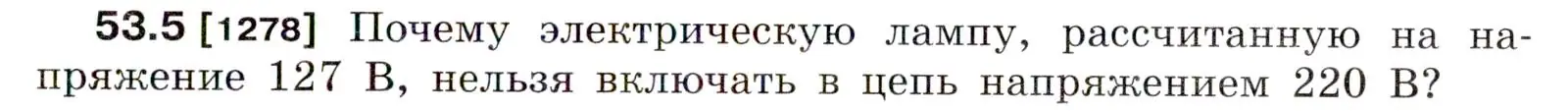 53.5 [1278] Почему электрическую лампу, рассчитанную на напряжение 127 В, нельзя включать в цепь напряжением 220 В?